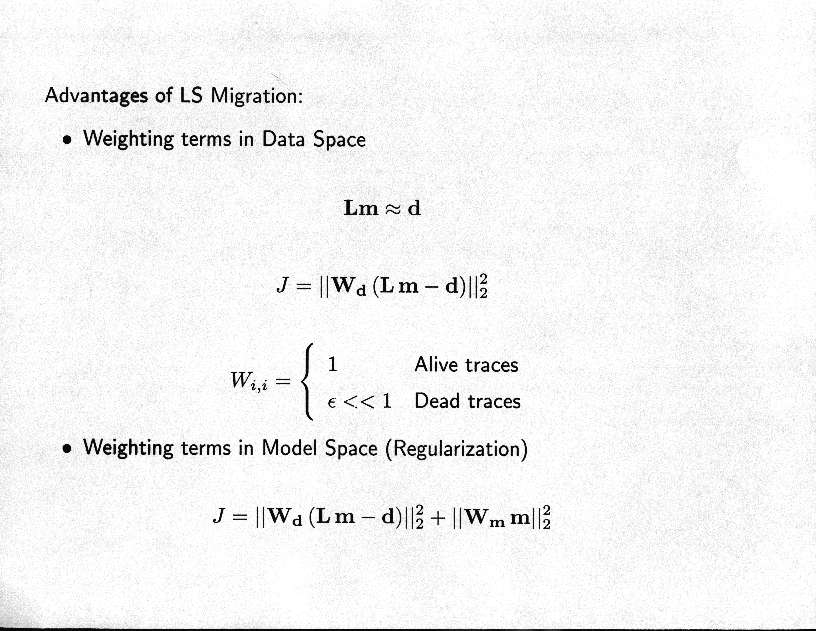 Advantages of LS Migration:

• Weighting terms in Data Space

$\mathbf{Lm} \approx \mathbf{d}$

$J = ||\mathbf{W_d}\,(\mathbf{L\,m} - \mathbf{d})||_2^2$

$W_{i,i} = \begin{cases} 1 & \text{Alive traces} \\ \epsilon << 1 & \text{Dead traces} \end{cases}$

• Weighting terms in Model Space (Regularization)

$J = ||\mathbf{W_d}\,(\mathbf{L\,m} - \mathbf{d})||_2^2 + ||\mathbf{W_m\,m}||_2^2$